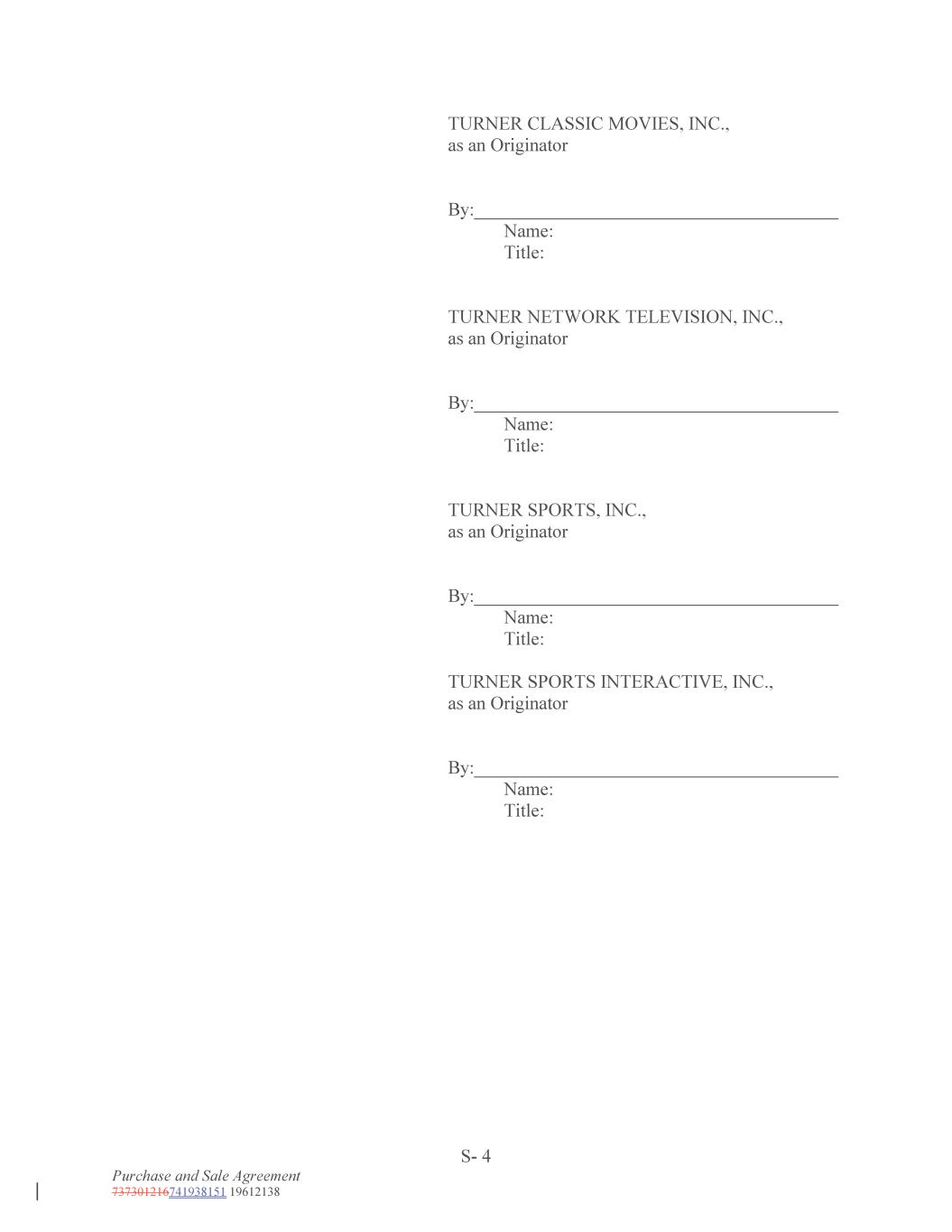 TURNER CLASSIC MOVIES, INC.,
as an Originator

By:____
Name:
Title:

TURNER NETWORK TELEVISION, INC.,
as an Originator

By:____
Name:
Title:

TURNER SPORTS, INC.,
as an Originator

By:____
Name:
Title:

TURNER SPORTS INTERACTIVE, INC.,
as an Originator

By:____
Name:
Title:

S- 4

Purchase and Sale Agreement
737301216741938151 19612138